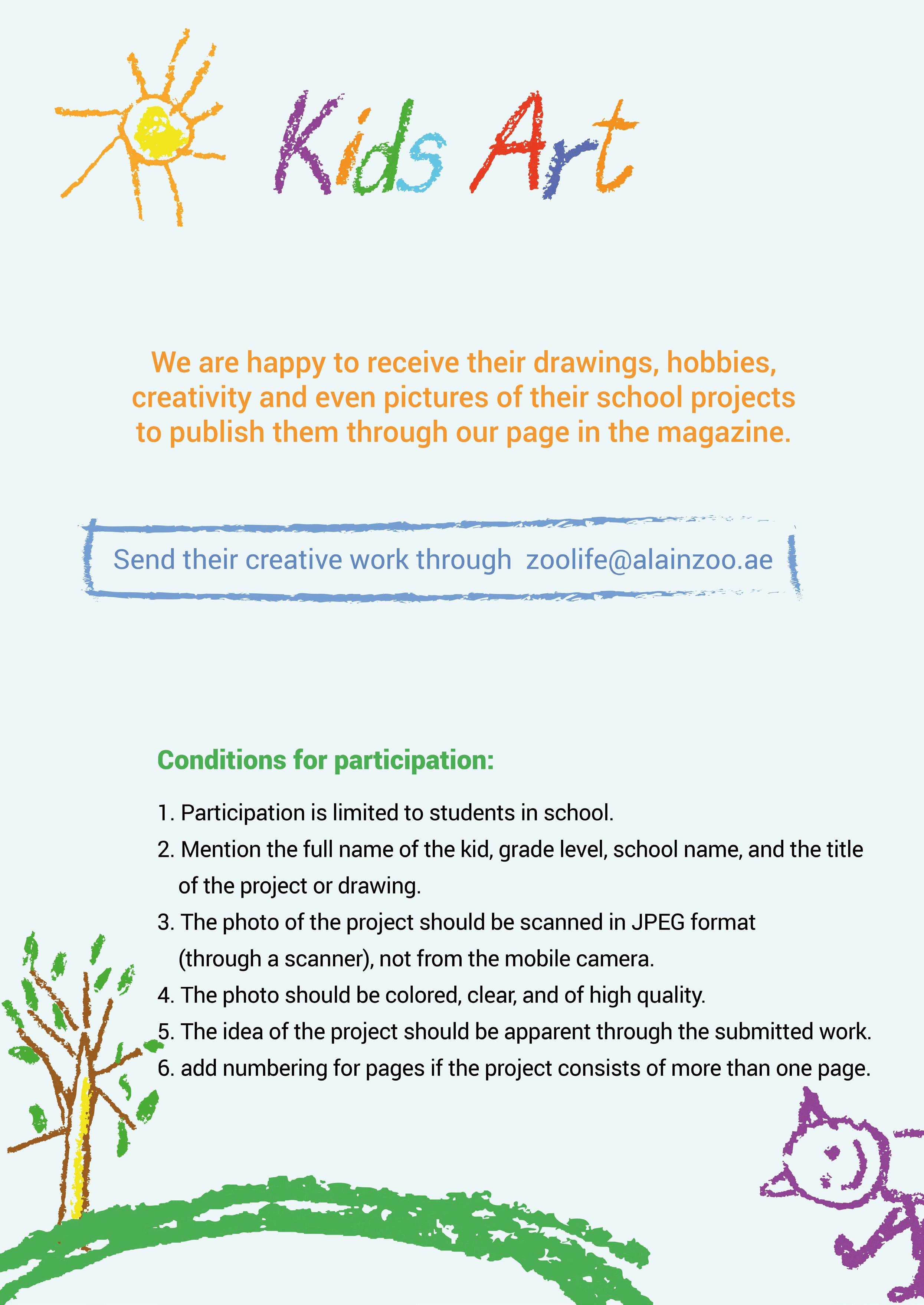 Kids Art

We are happy to receive their drawings, hobbies, creativity and even pictures of their school projects to publish them through our page in the magazine.

Send their creative work through zoolife@alainzoo.ae

Conditions for participation:

1. Participation is limited to students in school.
2. Mention the full name of the kid, grade level, school name, and the title of the project or drawing.
3. The photo of the project should be scanned in JPEG format (through a scanner), not from the mobile camera.
4. The photo should be colored, clear, and of high quality.
5. The idea of the project should be apparent through the submitted work.
6. add numbering for pages if the project consists of more than one page.